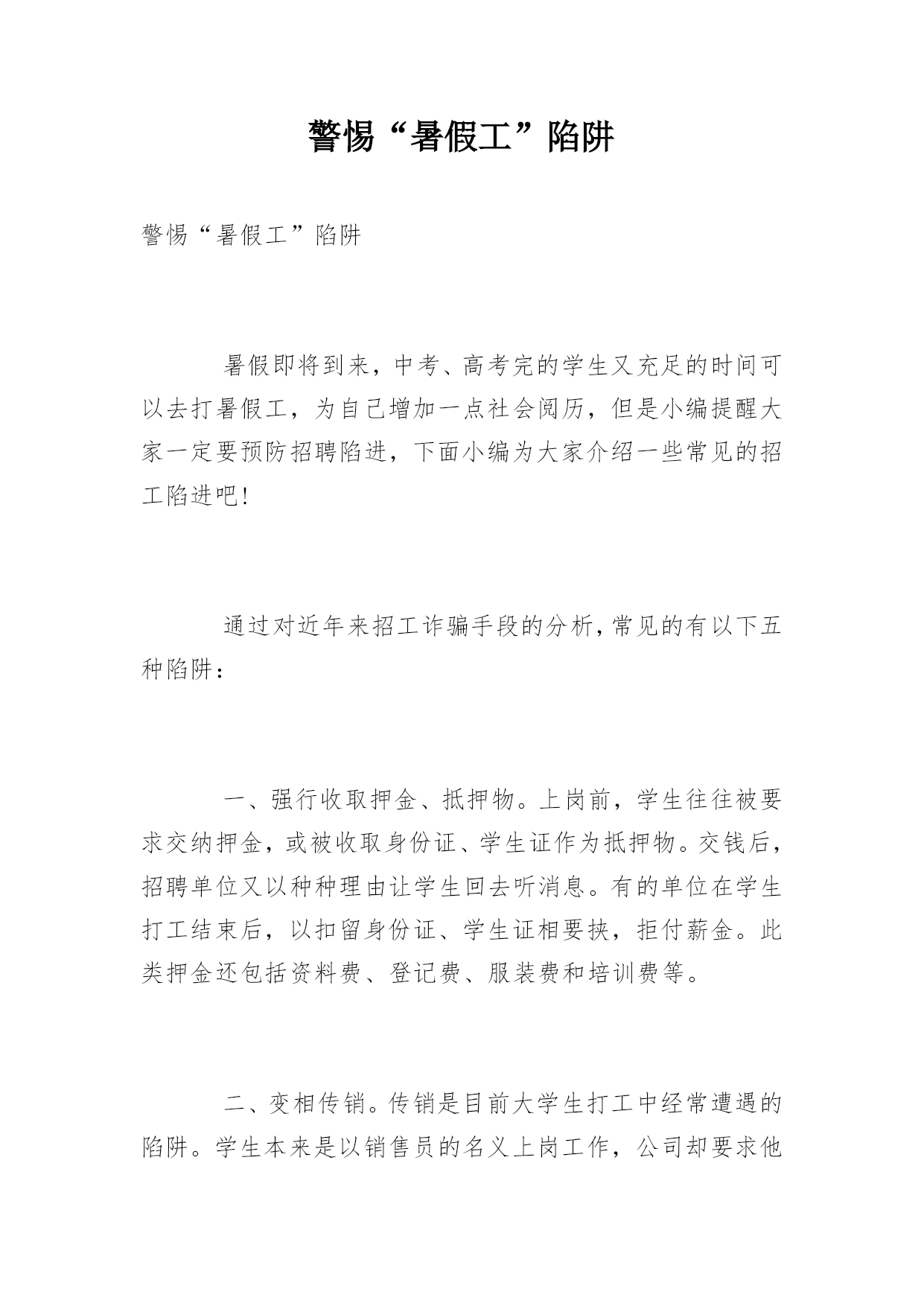 警惕“暑假工”陷阱

警惕“暑假工”陷阱

暑假即将到来，中考、高考完的学生又充足的时间可以去打暑假工，为自己增加一点社会阅历，但是小编提醒大家一定要预防招聘陷进，下面小编为大家介绍一些常见的招工陷进吧!

通过对近年来招工诈骗手段的分析,常见的有以下五种陷阱：

一、强行收取押金、抵押物。上岗前，学生往往被要求交纳押金，或被收取身份证、学生证作为抵押物。交钱后，招聘单位又以种种理由让学生回去听消息。有的单位在学生打工结束后，以扣留身份证、学生证相要挟，拒付薪金。此类押金还包括资料费、登记费、服装费和培训费等。

二、变相传销。传销是目前大学生打工中经常遭遇的陷阱。学生本来是以销售员的名义上岗工作，公司却要求他